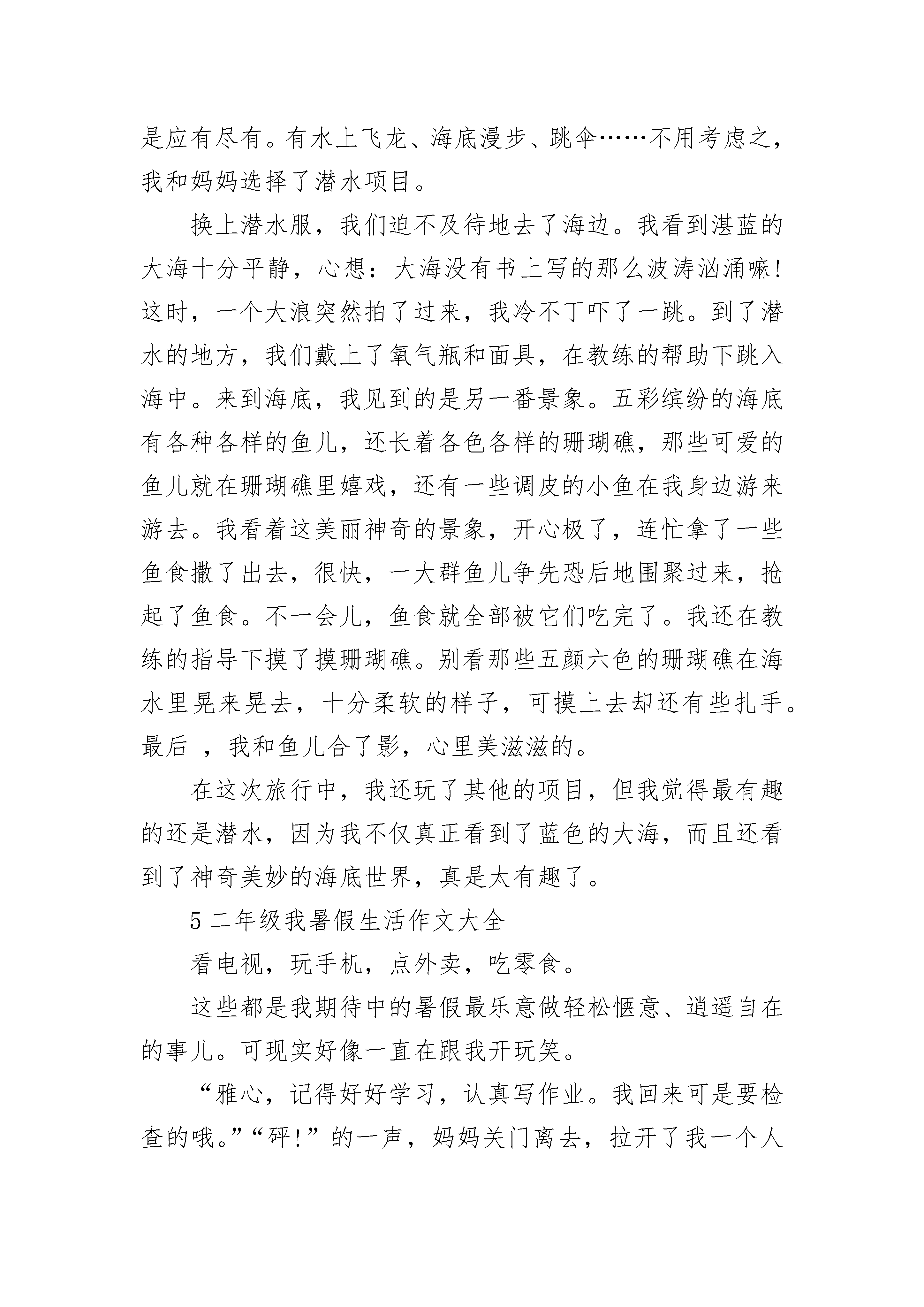 是应有尽有。有水上飞龙、海底漫步、跳伞……不用考虑之，我和妈妈选择了潜水项目。

换上潜水服，我们迫不及待地去了海边。我看到湛蓝的大海十分平静，心想：大海没有书上写的那么波涛汹涌嘛！这时，一个大浪突然拍了过来，我冷不丁吓了一跳。到了潜水的地方，我们戴上了氧气瓶和面具，在教练的帮助下跳入海中。来到海底，我见到的是另一番景象。五彩缤纷的海底有各种各样的鱼儿，还长着各色各样的珊瑚礁，那些可爱的鱼儿就在珊瑚礁里嬉戏，还有一些调皮的小鱼在我身边游来游去。我看着这美丽神奇的景象，开心极了，连忙拿了一些鱼食撒了出去，很快，一大群鱼儿争先恐后地围聚过来，抢起了鱼食。不一会儿，鱼食就全部被它们吃完了。我还在教练的指导下摸了摸珊瑚礁。别看那些五颜六色的珊瑚礁在海水里晃来晃去，十分柔软的样子，可摸上去却还有些扎手。最后 ，我和鱼儿合了影，心里美滋滋的。

在这次旅行中，我还玩了其他的项目，但我觉得最有趣的还是潜水，因为我不仅真正看到了蓝色的大海，而且还看到了神奇美妙的海底世界，真是太有趣了。

5 二年级我暑假生活作文大全

看电视，玩手机，点外卖，吃零食。

这些都是我期待中的暑假最乐意做轻松惬意、逍遥自在的事儿。可现实好像一直在跟我开玩笑。

“雅心，记得好好学习，认真写作业。我回来可是要检查的哦。”“砰！”的一声，妈妈关门离去，拉开了我一个人